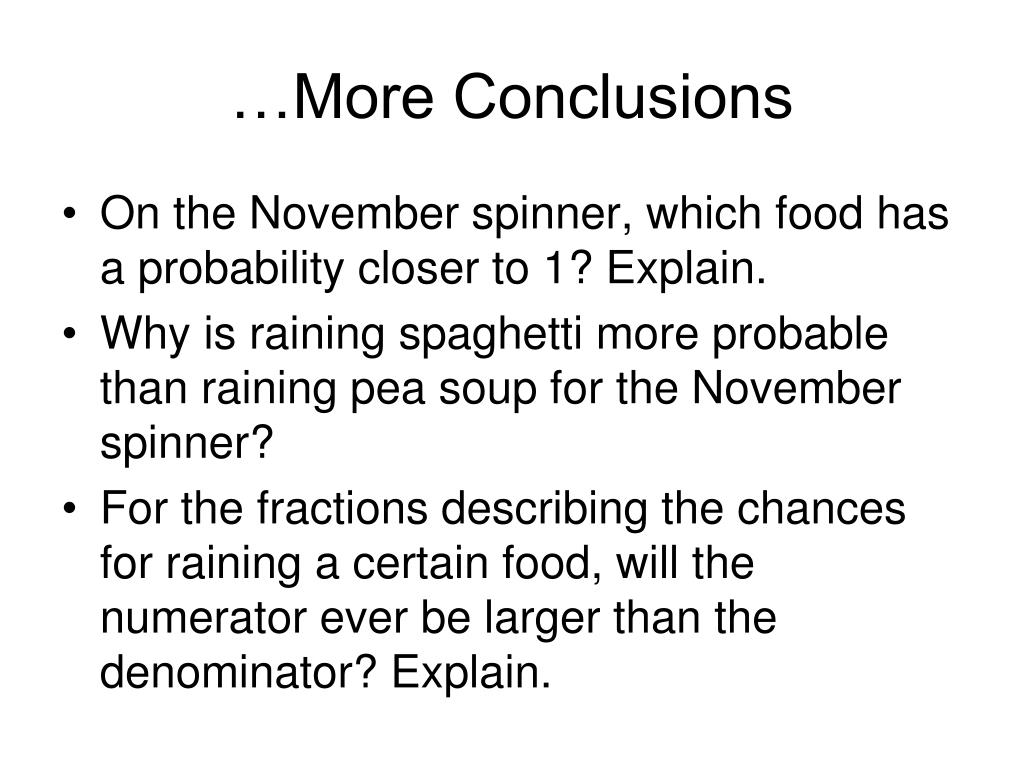 …More Conclusions

• On the November spinner, which food has a probability closer to 1? Explain.
• Why is raining spaghetti more probable than raining pea soup for the November spinner?
• For the fractions describing the chances for raining a certain food, will the numerator ever be larger than the denominator? Explain.